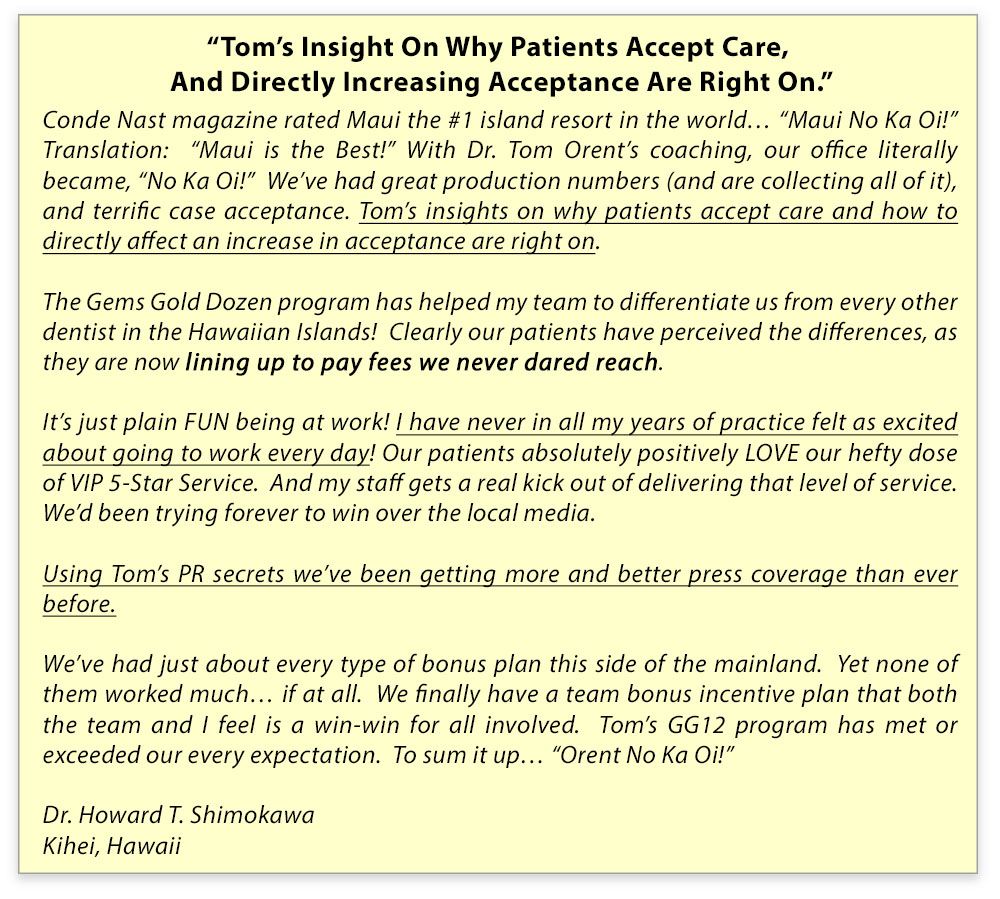 “Tom’s Insight On Why Patients Accept Care, And Directly Increasing Acceptance Are Right On.”

Conde Nast magazine rated Maui the #1 island resort in the world… “Maui No Ka Oi!” Translation: “Maui is the Best!” With Dr. Tom Orent’s coaching, our office literally became, “No Ka Oi!” We’ve had great production numbers (and are collecting all of it), and terrific case acceptance. Tom’s insights on why patients accept care and how to directly affect an increase in acceptance are right on.

The Gems Gold Dozen program has helped my team to differentiate us from every other dentist in the Hawaiian Islands! Clearly our patients have perceived the differences, as they are now lining up to pay fees we never dared reach.

It’s just plain FUN being at work! I have never in all my years of practice felt as excited about going to work every day! Our patients absolutely positively LOVE our hefty dose of VIP 5-Star Service. And my staff gets a real kick out of delivering that level of service. We’d been trying forever to win over the local media.

Using Tom’s PR secrets we’ve been getting more and better press coverage than ever before.

We’ve had just about every type of bonus plan this side of the mainland. Yet none of them worked much… if at all. We finally have a team bonus incentive plan that both the team and I feel is a win-win for all involved. Tom’s GG12 program has met or exceeded our every expectation. To sum it up… “Orent No Ka Oi!”

Dr. Howard T. Shimokawa
Kihei, Hawaii